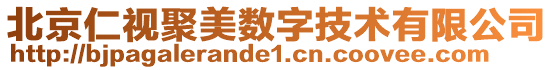 北京仁视聚美数字技术有限公司
http://bjpagalerande1.cn.coovee.com